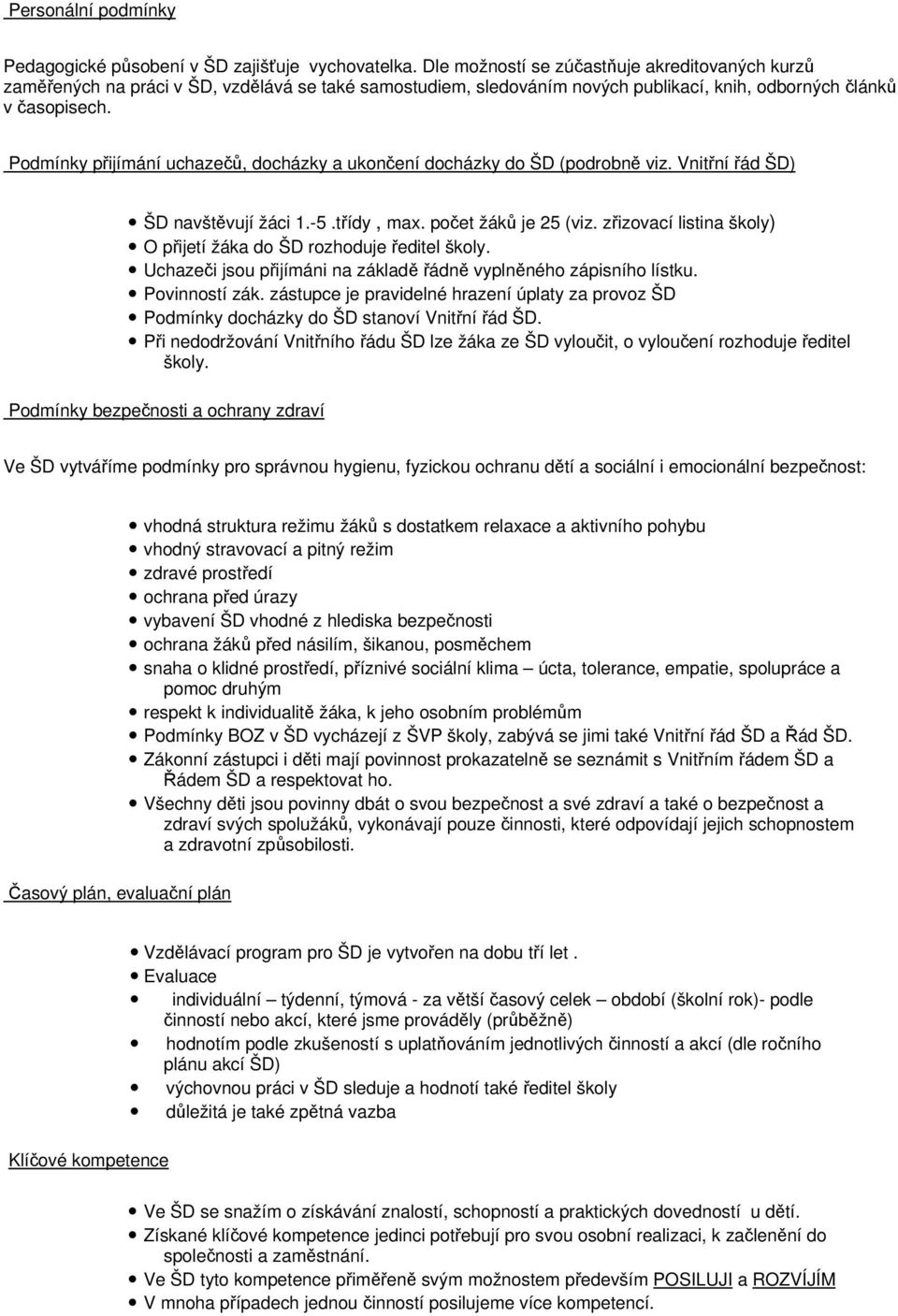 Personální podmínky

Pedagogické působení v ŠD zajišťuje vychovatelka. Dle možností se zúčastňuje akreditovaných kurzů zaměřených na práci v ŠD, vzdělává se také samostudiem, sledováním nových publikací, knih, odborných článků v časopisech.

Podmínky přijímání uchazečů, docházky a ukončení docházky do ŠD (podrobně viz. Vnitřní řád ŠD)

- ŠD navštěvují žáci 1.-5 .třídy , max. počet žáků je 25 (viz. zřizovací listina školy)
- O přijetí žáka do ŠD rozhoduje ředitel školy.
- Uchazeči jsou přijímáni na základě řádně vyplněného zápisního lístku.
- Povinností zák. zástupce je pravidelné hrazení úplaty za provoz ŠD
- Podmínky docházky do ŠD stanoví Vnitřní řád ŠD.
- Při nedodržování Vnitřního řádu ŠD lze žáka ze ŠD vyloučit, o vyloučení rozhoduje ředitel školy.

Podmínky bezpečnosti a ochrany zdraví

Ve ŠD vytváříme podmínky pro správnou hygienu, fyzickou ochranu dětí a sociální i emocionální bezpečnost:

- vhodná struktura režimu žáků s dostatkem relaxace a aktivního pohybu
- vhodný stravovací a pitný režim
- zdravé prostředí
- ochrana před úrazy
- vybavení ŠD vhodné z hlediska bezpečnosti
- ochrana žáků před násilím, šikanou, posměchem
- snaha o klidné prostředí, příznivé sociální klima – úcta, tolerance, empatie, spolupráce a pomoc druhým
- respekt k individualitě žáka, k jeho osobním problémům
- Podmínky BOZ v ŠD vycházejí z ŠVP školy, zabývá se jimi také Vnitřní řád ŠD a Řád ŠD.
- Zákonní zástupci i děti mají povinnost prokazatelně se seznámit s Vnitřním řádem ŠD a Řádem ŠD a respektovat ho.
- Všechny děti jsou povinny dbát o svou bezpečnost a své zdraví a také o bezpečnost a zdraví svých spolužáků, vykonávají pouze činnosti, které odpovídají jejich schopnostem a zdravotní způsobilosti.

Časový plán, evaluační plán

- Vzdělávací program pro ŠD je vytvořen na dobu tří let .
- Evaluace
- individuální – týdenní, týmová - za větší časový celek – období (školní rok)- podle činností nebo akcí, které jsme prováděly (průběžně)
- hodnotím podle zkušeností s uplatňováním jednotlivých činností a akcí (dle ročního plánu akcí ŠD)
- výchovnou práci v ŠD sleduje a hodnotí také ředitel školy
- důležitá je také zpětná vazba

Klíčové kompetence

- Ve ŠD se snažím o získávání znalostí, schopností a praktických dovedností u dětí.
- Získané klíčové kompetence jedinci potřebují pro svou osobní realizaci, k začlenění do společnosti a zaměstnání.
- Ve ŠD tyto kompetence přiměřeně svým možnostem především POSILUJI a ROZVÍJÍM
- V mnoha případech jednou činností posilujeme více kompetencí.